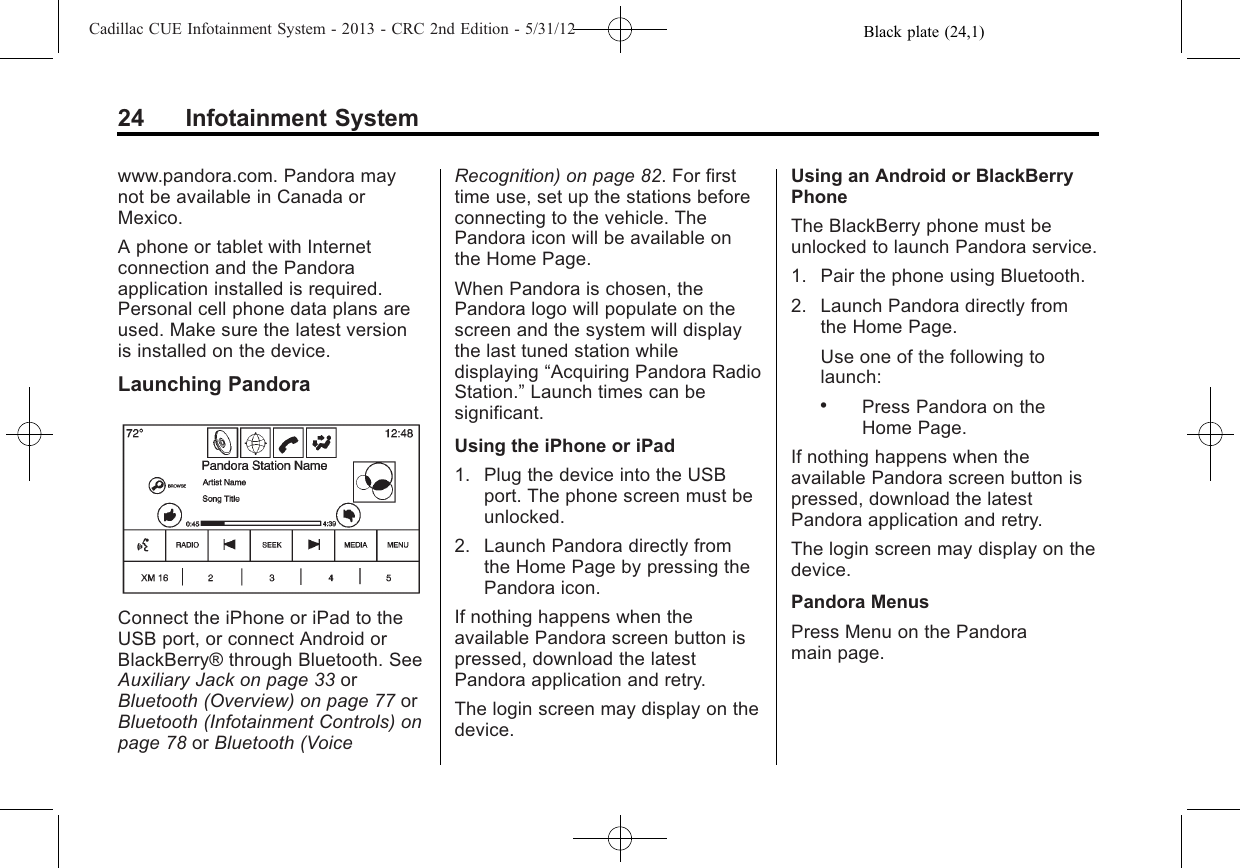 Cadillac CUE Infotainment System - 2013 - CRC 2nd Edition - 5/31/12 Black plate (24,1)

24 Infotainment System

www.pandora.com. Pandora may not be available in Canada or Mexico.

A phone or tablet with Internet connection and the Pandora application installed is required. Personal cell phone data plans are used. Make sure the latest version is installed on the device.

Launching Pandora

72° 12:48
Pandora Station Name
BROWSE
Artist Name
Song Title
0:45 4:39
RADIO SEEK MEDIA MENU
XM 16 2 3 4 5

Connect the iPhone or iPad to the USB port, or connect Android or BlackBerry® through Bluetooth. See Auxiliary Jack on page 33 or Bluetooth (Overview) on page 77 or Bluetooth (Infotainment Controls) on page 78 or Bluetooth (Voice Recognition) on page 82. For first time use, set up the stations before connecting to the vehicle. The Pandora icon will be available on the Home Page.

When Pandora is chosen, the Pandora logo will populate on the screen and the system will display the last tuned station while displaying “Acquiring Pandora Radio Station.” Launch times can be significant.

Using the iPhone or iPad

1. Plug the device into the USB port. The phone screen must be unlocked.

2. Launch Pandora directly from the Home Page by pressing the Pandora icon.

If nothing happens when the available Pandora screen button is pressed, download the latest Pandora application and retry.

The login screen may display on the device.

Using an Android or BlackBerry Phone

The BlackBerry phone must be unlocked to launch Pandora service.

1. Pair the phone using Bluetooth.

2. Launch Pandora directly from the Home Page.

Use one of the following to launch:

• Press Pandora on the Home Page.

If nothing happens when the available Pandora screen button is pressed, download the latest Pandora application and retry.

The login screen may display on the device.

Pandora Menus

Press Menu on the Pandora main page.